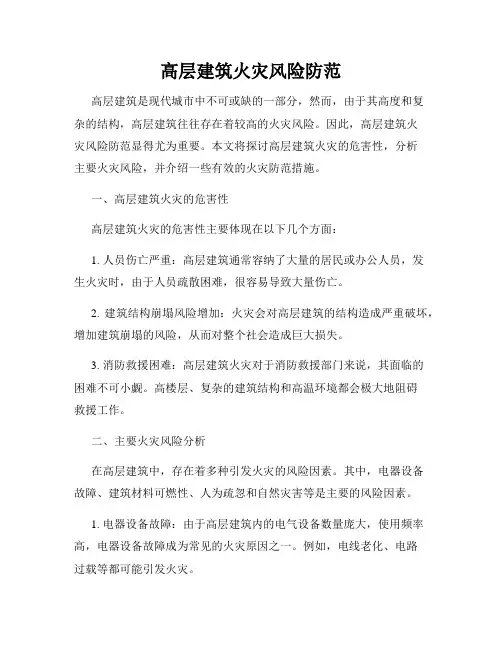 高层建筑火灾风险防范

高层建筑是现代城市中不可或缺的一部分，然而，由于其高度和复杂的结构，高层建筑往往存在着较高的火灾风险。因此，高层建筑火灾风险防范显得尤为重要。本文将探讨高层建筑火灾的危害性，分析主要火灾风险，并介绍一些有效的火灾防范措施。

一、高层建筑火灾的危害性

高层建筑火灾的危害性主要体现在以下几个方面：

1. 人员伤亡严重：高层建筑通常容纳了大量的居民或办公人员，发生火灾时，由于人员疏散困难，很容易导致大量伤亡。

2. 建筑结构崩塌风险增加：火灾会对高层建筑的结构造成严重破坏，增加建筑崩塌的风险，从而对整个社会造成巨大损失。

3. 消防救援困难：高层建筑火灾对于消防救援部门来说，其面临的困难不可小觑。高楼层、复杂的建筑结构和高温环境都会极大地阻碍救援工作。

二、主要火灾风险分析

在高层建筑中，存在着多种引发火灾的风险因素。其中，电器设备故障、建筑材料可燃性、人为疏忽和自然灾害等是主要的风险因素。

1. 电器设备故障：由于高层建筑内的电气设备数量庞大，使用频率高，电器设备故障成为常见的火灾原因之一。例如，电线老化、电路过载等都可能引发火灾。